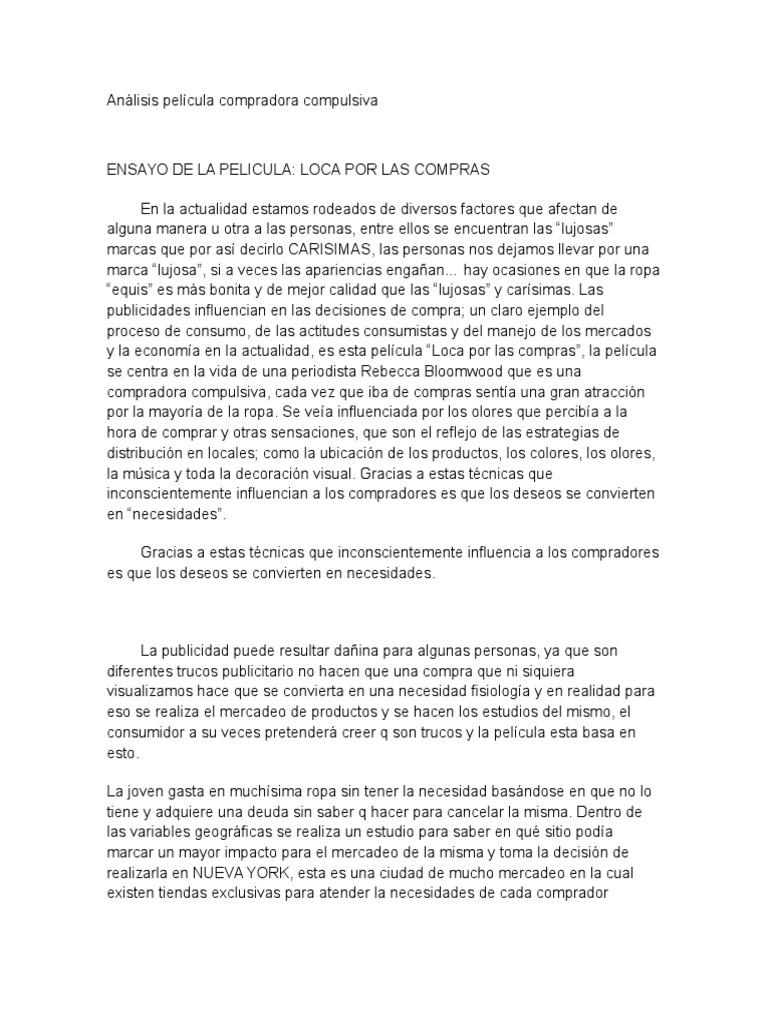 Análisis película compradora compulsiva

ENSAYO DE LA PELICULA: LOCA POR LAS COMPRAS

En la actualidad estamos rodeados de diversos factores que afectan de alguna manera u otra a las personas, entre ellos se encuentran las “lujosas” marcas que por así decirlo CARISIMAS, las personas nos dejamos llevar por una marca “lujosa”, si a veces las apariencias engañan... hay ocasiones en que la ropa “equis” es más bonita y de mejor calidad que las “lujosas” y carísimas. Las publicidades influencian en las decisiones de compra; un claro ejemplo del proceso de consumo, de las actitudes consumistas y del manejo de los mercados y la economía en la actualidad, es esta película “Loca por las compras”, la película se centra en la vida de una periodista Rebecca Bloomwood que es una compradora compulsiva, cada vez que iba de compras sentía una gran atracción por la mayoría de la ropa. Se veía influenciada por los olores que percibía a la hora de comprar y otras sensaciones, que son el reflejo de las estrategias de distribución en locales; como la ubicación de los productos, los colores, los olores, la música y toda la decoración visual. Gracias a estas técnicas que inconscientemente influencian a los compradores es que los deseos se convierten en “necesidades”.

Gracias a estas técnicas que inconscientemente influencia a los compradores es que los deseos se convierten en necesidades.

La publicidad puede resultar dañina para algunas personas, ya que son diferentes trucos publicitario no hacen que una compra que ni siquiera visualizamos hace que se convierta en una necesidad fisiología y en realidad para eso se realiza el mercadeo de productos y se hacen los estudios del mismo, el consumidor a su veces pretenderá creer q son trucos y la película esta basa en esto.

La joven gasta en muchísima ropa sin tener la necesidad basándose en que no lo tiene y adquiere una deuda sin saber q hacer para cancelar la misma. Dentro de las variables geográficas se realiza un estudio para saber en qué sitio podía marcar un mayor impacto para el mercadeo de la misma y toma la decisión de realizarla en NUEVA YORK, esta es una ciudad de mucho mercadeo en la cual existen tiendas exclusivas para atender la necesidades de cada comprador